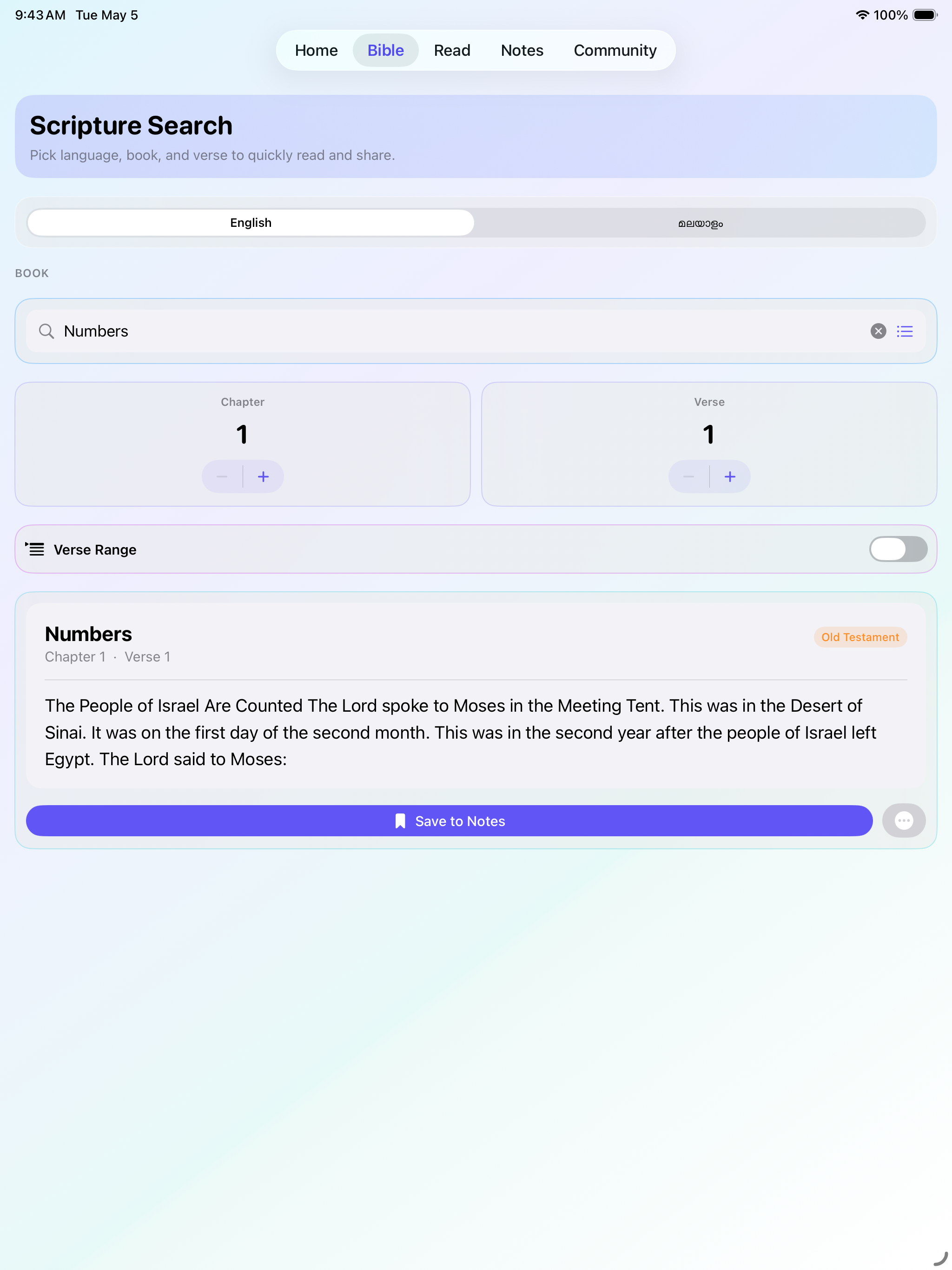 9:43 AM Tue May 5

100%

Home Bible Read Notes Community

Scripture Search

Pick language, book, and verse to quickly read and share.

English

മലയാളം

BOOK

Numbers

Chapter

1

−

+

Verse

1

−

+

Verse Range

Numbers

Old Testament

Chapter 1 · Verse 1

The People of Israel Are Counted The Lord spoke to Moses in the Meeting Tent. This was in the Desert of Sinai. It was on the first day of the second month. This was in the second year after the people of Israel left Egypt. The Lord said to Moses:

Save to Notes